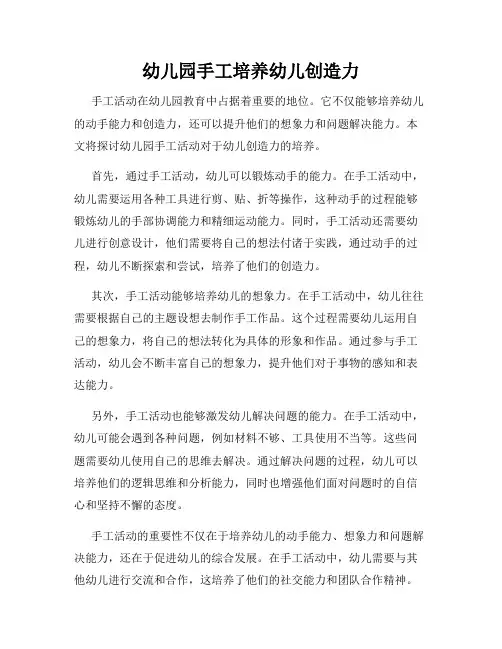 幼儿园手工培养幼儿创造力

手工活动在幼儿园教育中占据着重要的地位。它不仅能够培养幼儿的动手能力和创造力，还可以提升他们的想象力和问题解决能力。本文将探讨幼儿园手工活动对于幼儿创造力的培养。

首先，通过手工活动，幼儿可以锻炼动手的能力。在手工活动中，幼儿需要运用各种工具进行剪、贴、折等操作，这种动手的过程能够锻炼幼儿的手部协调能力和精细运动能力。同时，手工活动还需要幼儿进行创意设计，他们需要将自己的想法付诸于实践，通过动手的过程，幼儿不断探索和尝试，培养了他们的创造力。

其次，手工活动能够培养幼儿的想象力。在手工活动中，幼儿往往需要根据自己的主题设想去制作手工作品。这个过程需要幼儿运用自己的想象力，将自己的想法转化为具体的形象和作品。通过参与手工活动，幼儿会不断丰富自己的想象力，提升他们对于事物的感知和表达能力。

另外，手工活动也能够激发幼儿解决问题的能力。在手工活动中，幼儿可能会遇到各种问题，例如材料不够、工具使用不当等。这些问题需要幼儿使用自己的思维去解决。通过解决问题的过程，幼儿可以培养他们的逻辑思维和分析能力，同时也增强他们面对问题时的自信心和坚持不懈的态度。

手工活动的重要性不仅在于培养幼儿的动手能力、想象力和问题解决能力，还在于促进幼儿的综合发展。在手工活动中，幼儿需要与其他幼儿进行交流和合作，这培养了他们的社交能力和团队合作精神。